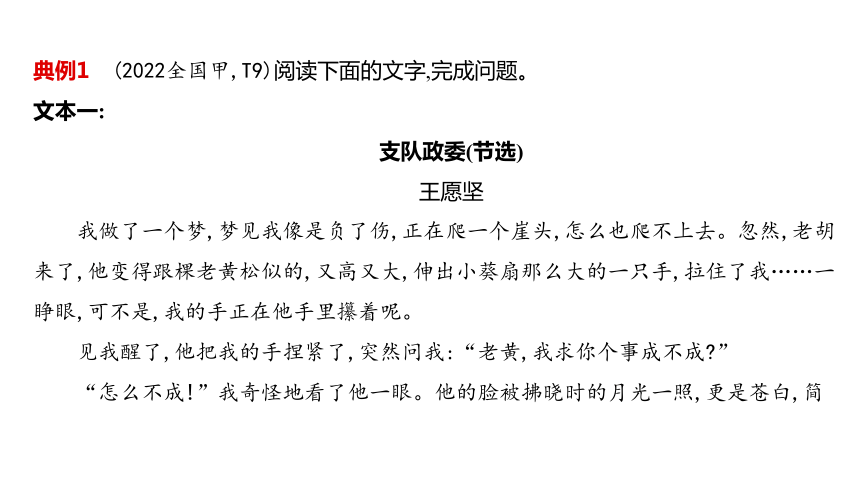 典例1　(2022全国甲,T9)阅读下面的文字,完成问题。
文本一:

支队政委(节选)
王愿坚

我做了一个梦,梦见我像是负了伤,正在爬一个崖头,怎么也爬不上去。忽然,老胡来了,他变得跟棵老黄松似的,又高又大,伸出小葵扇那么大的一只手,拉住了我……一睁眼,可不是,我的手正在他手里攥着呢。

见我醒了,他把我的手捏紧了,突然问我:“老黄,我求你个事成不成?”

“怎么不成!”我奇怪地看了他一眼。他的脸被拂晓时的月光一照,更是苍白,简